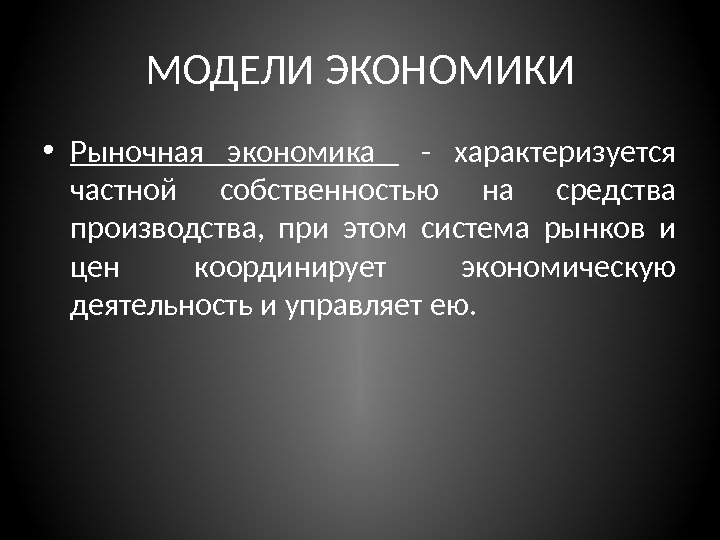 МОДЕЛИ ЭКОНОМИКИ

• Рыночная экономика - характеризуется частной собственностью на средства производства, при этом система рынков и цен координирует экономическую деятельность и управляет ею.